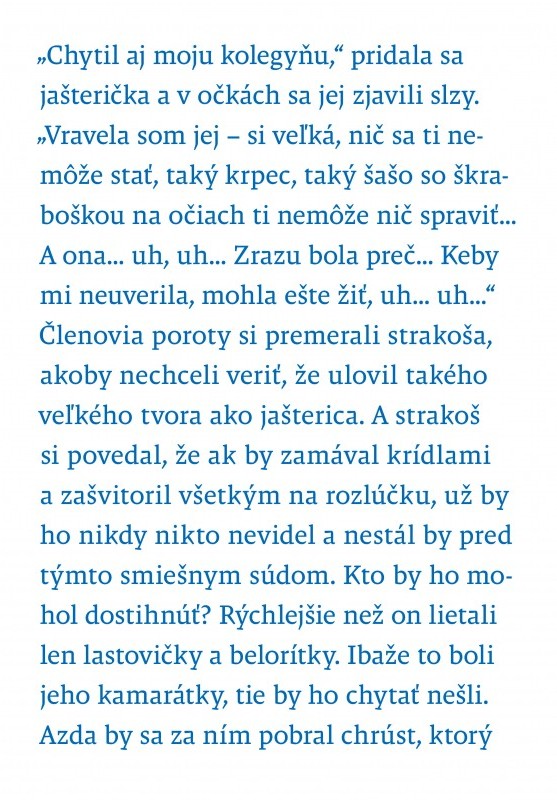 „Chytil aj moju kolegyňu,“ pridala sa jašterička a v očkách sa jej zjavili slzy. „Vravela som jej – si veľká, nič sa ti nemôže stať, taký krpec, taký šašo so škraboškou na očiach ti nemôže nič spraviť... A ona... uh, uh... Zrazu bola preč... Keby mi neuverila, mohla ešte žiť, uh... uh...“ Členovia poroty si premerali strakoša, akoby nechceli veriť, že ulovil takého veľkého tvora ako jašterica. A strakoš si povedal, že ak by zamával krídlami a zašvitoril všetkým na rozlúčku, už by ho nikdy nikto nevidel a nestál by pred týmto smiešnym súdom. Kto by ho mohol dostihnúť? Rýchlejšie než on lietali len lastovičky a belorítky. Ibaže to boli jeho kamarátky, tie by ho chytať nešli. Azda by sa za ním pobral chrúst, ktorý